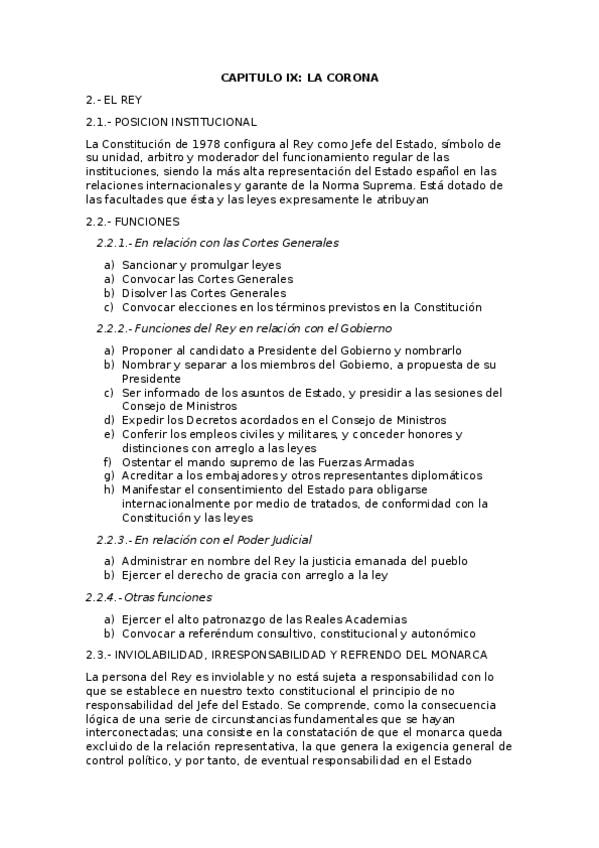 CAPITULO IX: LA CORONA

2.- EL REY

2.1.- POSICION INSTITUCIONAL

La Constitución de 1978 configura al Rey como Jefe del Estado, símbolo de su unidad, arbitro y moderador del funcionamiento regular de las instituciones, siendo la más alta representación del Estado español en las relaciones internacionales y garante de la Norma Suprema. Está dotado de las facultades que ésta y las leyes expresamente le atribuyan

2.2.- FUNCIONES

2.2.1.- En relación con las Cortes Generales

a) Sancionar y promulgar leyes
a) Convocar las Cortes Generales
b) Disolver las Cortes Generales
c) Convocar elecciones en los términos previstos en la Constitución

2.2.2.- Funciones del Rey en relación con el Gobierno

a) Proponer al candidato a Presidente del Gobierno y nombrarlo
b) Nombrar y separar a los miembros del Gobierno, a propuesta de su Presidente
c) Ser informado de los asuntos de Estado, y presidir a las sesiones del Consejo de Ministros
d) Expedir los Decretos acordados en el Consejo de Ministros
e) Conferir los empleos civiles y militares, y conceder honores y distinciones con arreglo a las leyes
f) Ostentar el mando supremo de las Fuerzas Armadas
g) Acreditar a los embajadores y otros representantes diplomáticos
h) Manifestar el consentimiento del Estado para obligarse internacionalmente por medio de tratados, de conformidad con la Constitución y las leyes

2.2.3.- En relación con el Poder Judicial

a) Administrar en nombre del Rey la justicia emanada del pueblo
b) Ejercer el derecho de gracia con arreglo a la ley

2.2.4.- Otras funciones

a) Ejercer el alto patronazgo de las Reales Academias
b) Convocar a referéndum consultivo, constitucional y autonómico

2.3.- INVIOLABILIDAD, IRRESPONSABILIDAD Y REFRENDO DEL MONARCA

La persona del Rey es inviolable y no está sujeta a responsabilidad con lo que se establece en nuestro texto constitucional el principio de no responsabilidad del Jefe del Estado. Se comprende, como la consecuencia lógica de una serie de circunstancias fundamentales que se hayan interconectadas; una consiste en la constatación de que el monarca queda excluido de la relación representativa, la que genera la exigencia general de control político, y por tanto, de eventual responsabilidad en el Estado